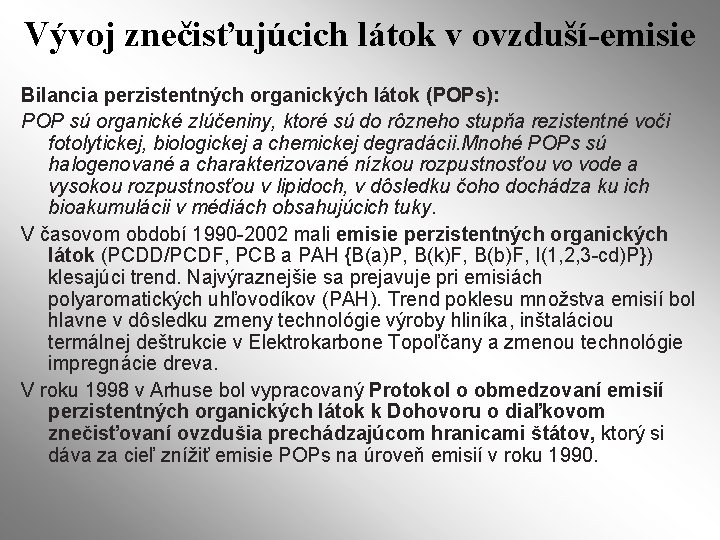 Vývoj znečisťujúcich látok v ovzduší-emisie

Bilancia perzistentných organických látok (POPs):

POP sú organické zlúčeniny, ktoré sú do rôzneho stupňa rezistentné voči fotolytickej, biologickej a chemickej degradácii.Mnohé POPs sú halogenované a charakterizované nízkou rozpustnosťou vo vode a vysokou rozpustnosťou v lipidoch, v dôsledku čoho dochádza ku ich bioakumulácii v médiách obsahujúcich tuky.

V časovom období 1990-2002 mali emisie perzistentných organických látok (PCDD/PCDF, PCB a PAH {B(a)P, B(k)F, B(b)F, I(1,2,3-cd)P}) klesajúci trend. Najvýraznejšie sa prejavuje pri emisiách polyaromatických uhľovodíkov (PAH). Trend poklesu množstva emisií bol hlavne v dôsledku zmeny technológie výroby hliníka, inštaláciou termálnej deštrukcie v Elektrokarbone Topoľčany a zmenou technológie impregnácie dreva.

V roku 1998 v Arhuse bol vypracovaný Protokol o obmedzovaní emisií perzistentných organických látok k Dohovoru o diaľkovom znečisťovaní ovzdušia prechádzajúcom hranicami štátov, ktorý si dáva za cieľ znížiť emisie POPs na úroveň emisií v roku 1990.